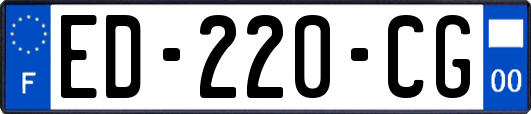 F
ED-220-CG
00